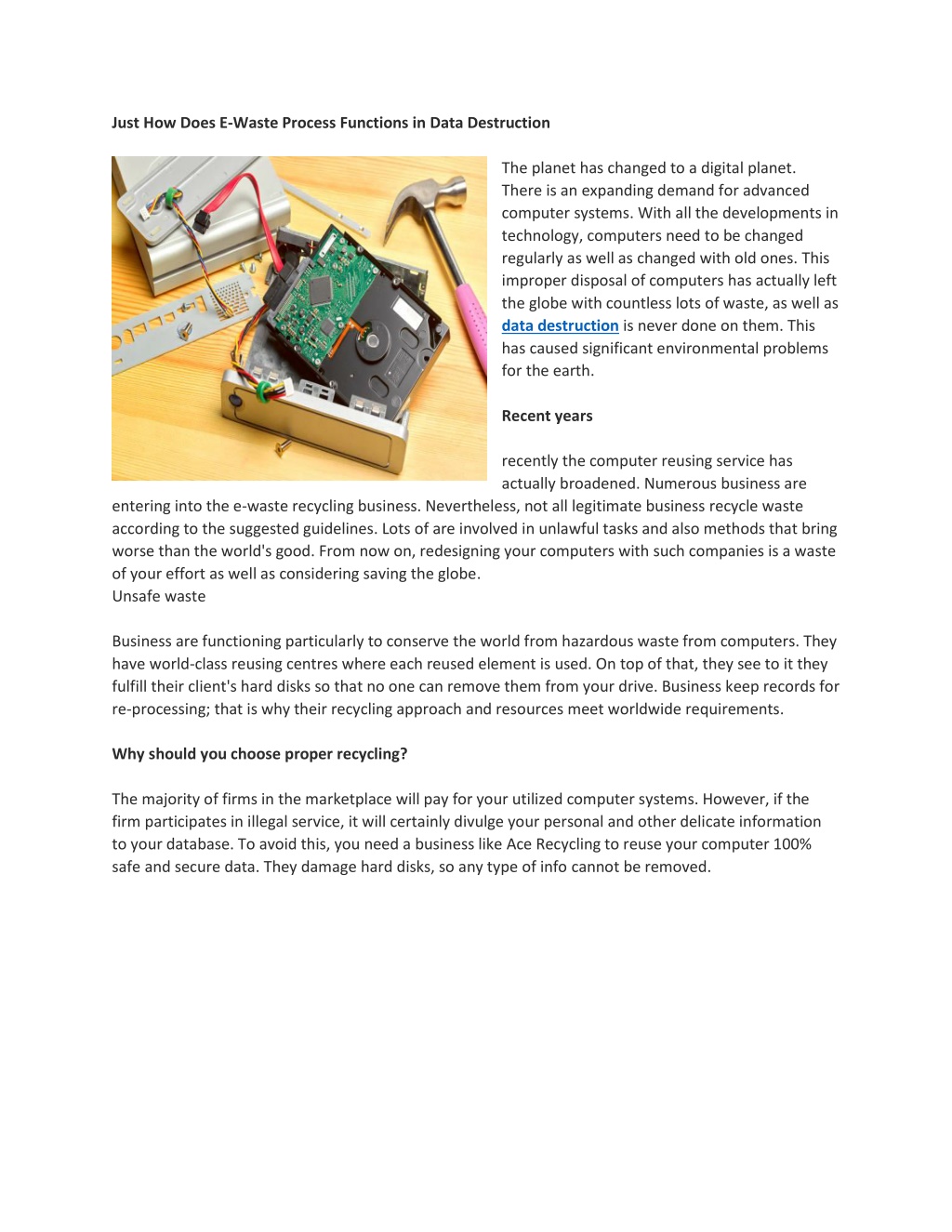 Just How Does E-Waste Process Functions in Data Destruction

The planet has changed to a digital planet. There is an expanding demand for advanced computer systems. With all the developments in technology, computers need to be changed regularly as well as changed with old ones. This improper disposal of computers has actually left the globe with countless lots of waste, as well as data destruction is never done on them. This has caused significant environmental problems for the earth.

Recent years

recently the computer reusing service has actually broadened. Numerous business are entering into the e-waste recycling business. Nevertheless, not all legitimate business recycle waste according to the suggested guidelines. Lots of are involved in unlawful tasks and also methods that bring worse than the world's good. From now on, redesigning your computers with such companies is a waste of your effort as well as considering saving the globe.
Unsafe waste

Business are functioning particularly to conserve the world from hazardous waste from computers. They have world-class reusing centres where each reused element is used. On top of that, they see to it they fulfill their client's hard disks so that no one can remove them from your drive. Business keep records for re-processing; that is why their recycling approach and resources meet worldwide requirements.

Why should you choose proper recycling?

The majority of firms in the marketplace will pay for your utilized computer systems. However, if the firm participates in illegal service, it will certainly divulge your personal and other delicate information to your database. To avoid this, you need a business like Ace Recycling to reuse your computer 100% safe and secure data. They damage hard disks, so any type of info cannot be removed.